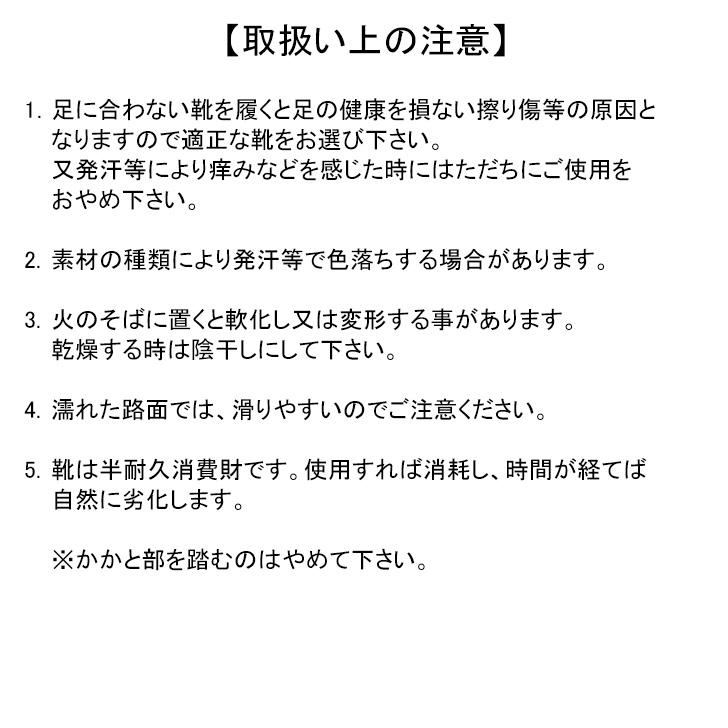 【取扱い上の注意】

1. 足に合わない靴を履くと足の健康を損ない擦り傷等の原因となりますので適正な靴をお選び下さい。
又発汗等により痒みなどを感じた時にはただちにご使用をおやめ下さい。

2. 素材の種類により発汗等で色落ちする場合があります。

3. 火のそばに置くと軟化し又は変形する事があります。
乾燥する時は陰干しにして下さい。

4. 濡れた路面では、滑りやすいのでご注意ください。

5. 靴は半耐久消費財です。使用すれば消耗し、時間が経てば自然に劣化します。

※かかと部を踏むのはやめて下さい。